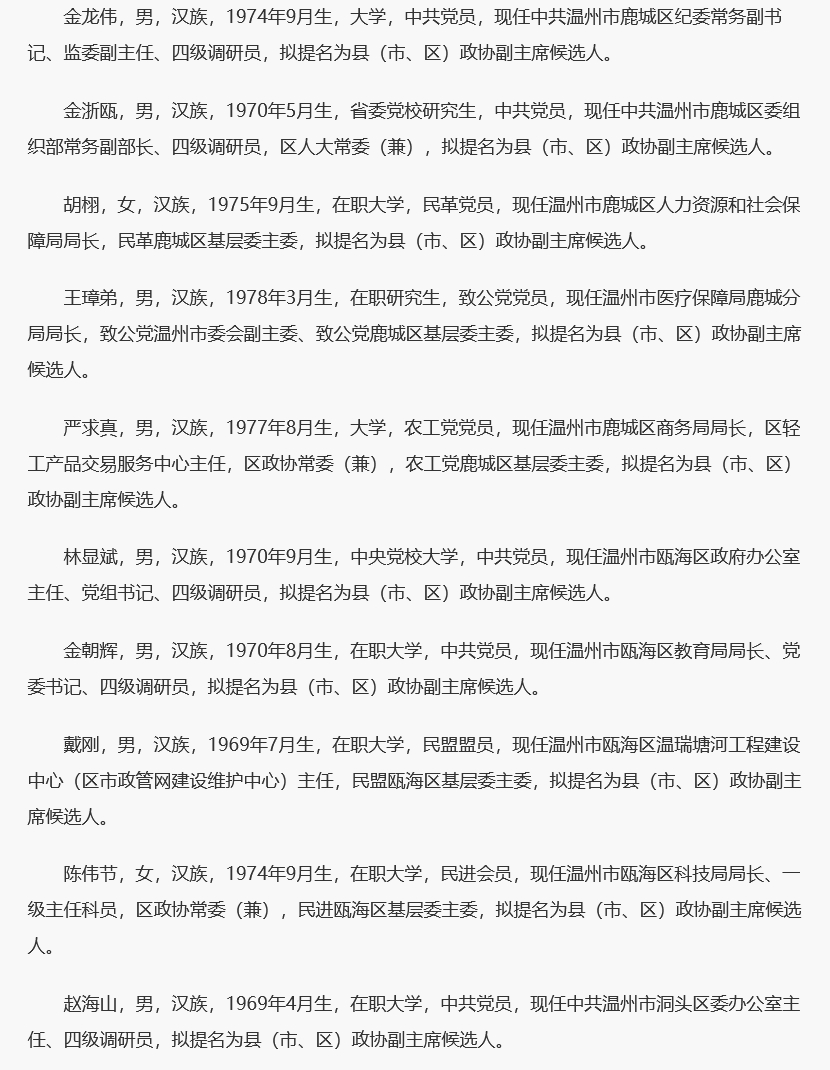 金龙伟，男，汉族，1974年9月生，大学，中共党员，现任中共温州市鹿城区纪委常务副书记、监委副主任、四级调研员，拟提名为县（市、区）政协副主席候选人。

金浙瓯，男，汉族，1970年5月生，省委党校研究生，中共党员，现任中共温州市鹿城区委组织部常务副部长、四级调研员，区人大常委（兼），拟提名为县（市、区）政协副主席候选人。

胡栩，女，汉族，1975年9月生，在职大学，民革党员，现任温州市鹿城区人力资源和社会保障局局长，民革鹿城区基层委主委，拟提名为县（市、区）政协副主席候选人。

王璋弟，男，汉族，1978年3月生，在职研究生，致公党党员，现任温州市医疗保障局鹿城分局局长，致公党温州市委会副主委、致公党鹿城区基层委主委，拟提名为县（市、区）政协副主席候选人。

严求真，男，汉族，1977年8月生，大学，农工党党员，现任温州市鹿城区商务局局长，区轻工产品交易服务中心主任，区政协常委（兼），农工党鹿城区基层委主委，拟提名为县（市、区）政协副主席候选人。

林显斌，男，汉族，1970年9月生，中央党校大学，中共党员，现任温州市瓯海区政府办公室主任、党组书记、四级调研员，拟提名为县（市、区）政协副主席候选人。

金朝辉，男，汉族，1970年8月生，在职大学，中共党员，现任温州市瓯海区教育局局长、党委书记、四级调研员，拟提名为县（市、区）政协副主席候选人。

戴刚，男，汉族，1969年7月生，在职大学，民盟盟员，现任温州市瓯海区温瑞塘河工程建设中心（区市政管网建设维护中心）主任，民盟瓯海区基层委主委，拟提名为县（市、区）政协副主席候选人。

陈伟节，女，汉族，1974年9月生，在职大学，民进会员，现任温州市瓯海区科技局局长、一级主任科员，区政协常委（兼），民进瓯海区基层委主委，拟提名为县（市、区）政协副主席候选人。

赵海山，男，汉族，1969年4月生，在职大学，中共党员，现任中共温州市洞头区委办公室主任、四级调研员，拟提名为县（市、区）政协副主席候选人。